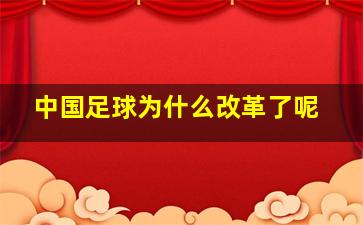 中国足球为什么改革了呢